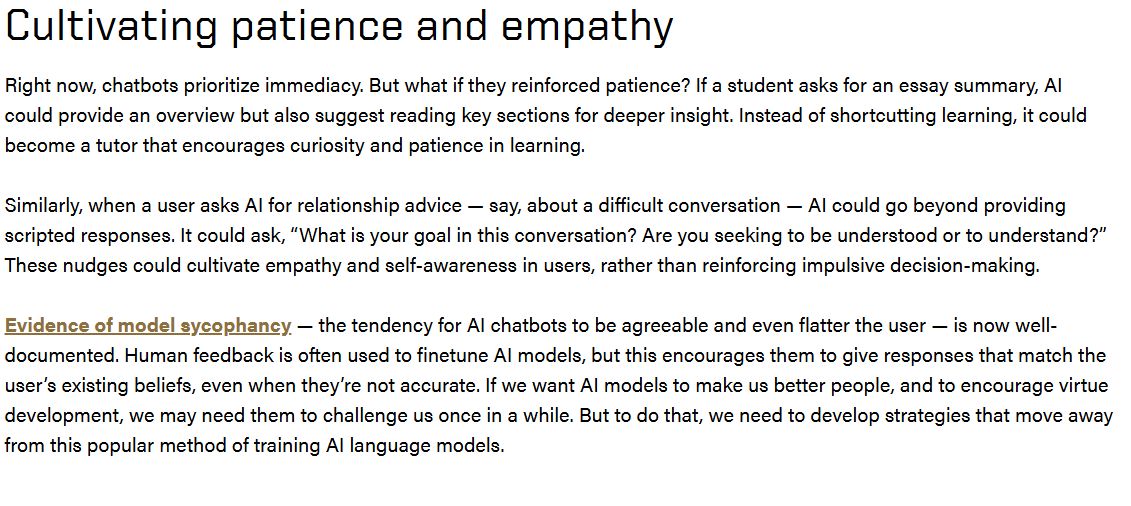 Cultivating patience and empathy

Right now, chatbots prioritize immediacy. But what if they reinforced patience? If a student asks for an essay summary, AI could provide an overview but also suggest reading key sections for deeper insight. Instead of shortcutting learning, it could become a tutor that encourages curiosity and patience in learning.

Similarly, when a user asks AI for relationship advice — say, about a difficult conversation — AI could go beyond providing scripted responses. It could ask, “What is your goal in this conversation? Are you seeking to be understood or to understand?” These nudges could cultivate empathy and self-awareness in users, rather than reinforcing impulsive decision-making.

Evidence of model sycophancy — the tendency for AI chatbots to be agreeable and even flatter the user — is now well-documented. Human feedback is often used to finetune AI models, but this encourages them to give responses that match the user’s existing beliefs, even when they’re not accurate. If we want AI models to make us better people, and to encourage virtue development, we may need them to challenge us once in a while. But to do that, we need to develop strategies that move away from this popular method of training AI language models.